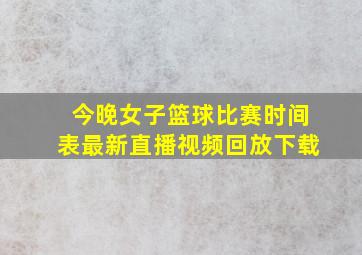 今晚女子篮球比赛时间表最新直播视频回放下载